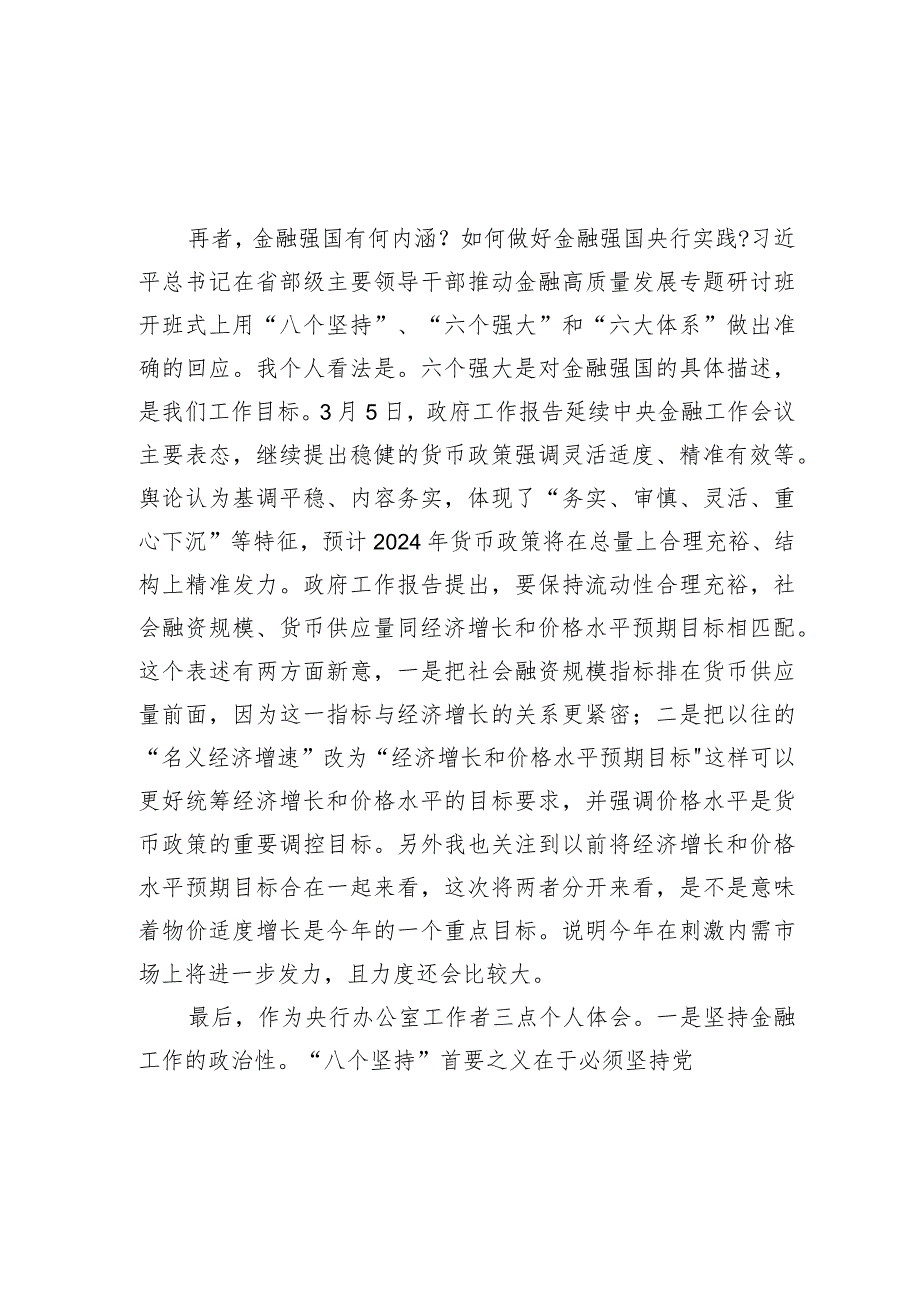 再者，金融强国有何内涵？如何做好金融强国央行实践?习近平总书记在省部级主要领导干部推动金融高质量发展专题研讨班开班式上用“八个坚持”、“六个强大”和“六大体系”做出准确的回应。我个人看法是。六个强大是对金融强国的具体描述，是我们工作目标。3月5日，政府工作报告延续中央金融工作会议主要表态，继续提出稳健的货币政策强调灵活适度、精准有效等。舆论认为基调平稳、内容务实，体现了“务实、审慎、灵活、重心下沉”等特征，预计2024年货币政策将在总量上合理充裕、结构上精准发力。政府工作报告提出，要保持流动性合理充裕，社会融资规模、货币供应量同经济增长和价格水平预期目标相匹配。这个表述有两方面新意，一是把社会融资规模指标排在货币供应量前面，因为这一指标与经济增长的关系更紧密；二是把以往的“名义经济增速”改为“经济增长和价格水平预期目标"这样可以更好统筹经济增长和价格水平的目标要求，并强调价格水平是货币政策的重要调控目标。另外我也关注到以前将经济增长和价格水平预期目标合在一起来看，这次将两者分开来看，是不是意味着物价适度增长是今年的一个重点目标。说明今年在刺激内需市场上将进一步发力，且力度还会比较大。

最后，作为央行办公室工作者三点个人体会。一是坚持金融工作的政治性。“八个坚持”首要之义在于必须坚持党